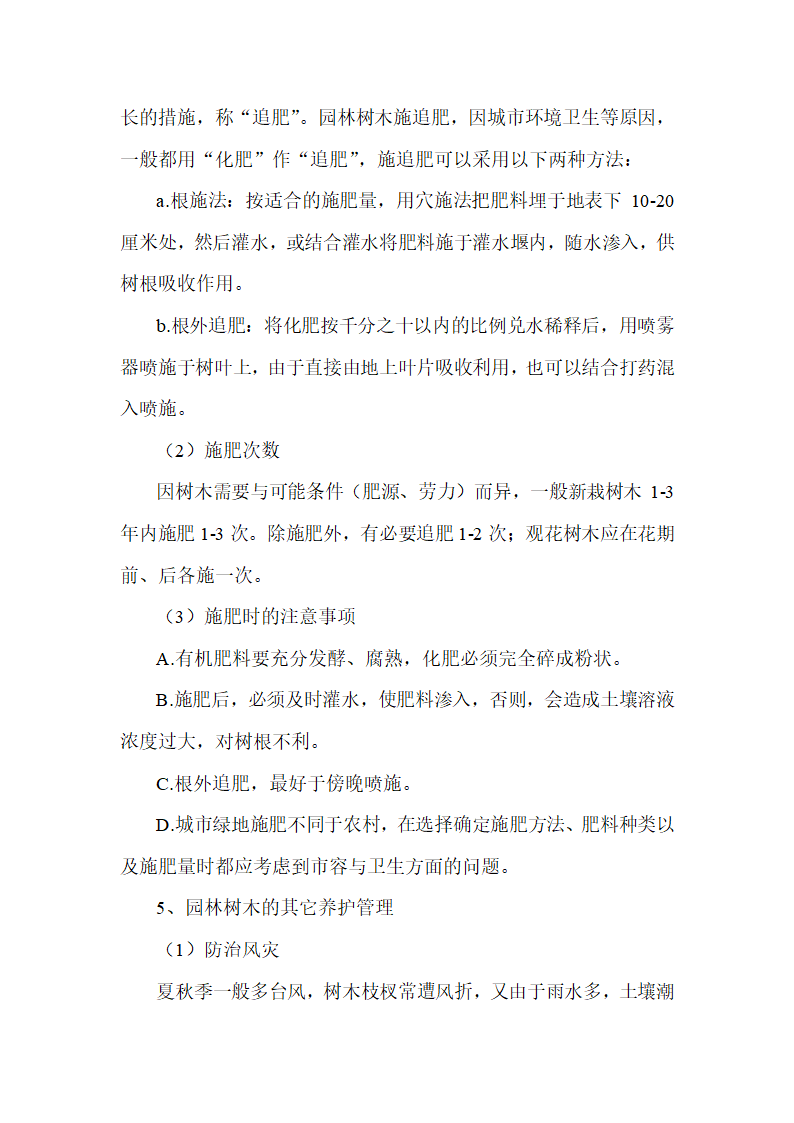 长的措施，称“追肥”。园林树木施追肥，因城市环境卫生等原因，一般都用“化肥”作“追肥”，施追肥可以采用以下两种方法：

a.根施法：按适合的施肥量，用穴施法把肥料埋于地表下 10-20 厘米处，然后灌水，或结合灌水将肥料施于灌水堰内，随水渗入，供树根吸收作用。

b.根外追肥：将化肥按千分之十以内的比例兑水稀释后，用喷雾器喷施于树叶上，由于直接由地上叶片吸收利用，也可以结合打药混入喷施。

（2）施肥次数

因树木需要与可能条件（肥源、劳力）而异，一般新栽树木 1-3 年内施肥 1-3 次。除施肥外，有必要追肥 1-2 次；观花树木应在花期前、后各施一次。

（3）施肥时的注意事项

A.有机肥料要充分发酵、腐熟，化肥必须完全碎成粉状。

B.施肥后，必须及时灌水，使肥料渗入，否则，会造成土壤溶液浓度过大，对树根不利。

C.根外追肥，最好于傍晚喷施。

D.城市绿地施肥不同于农村，在选择确定施肥方法、肥料种类以及施肥量时都应考虑到市容与卫生方面的问题。

5、园林树木的其它养护管理

（1）防治风灾

夏秋季一般多台风，树木枝杈常遭风折，又由于雨水多，土壤潮